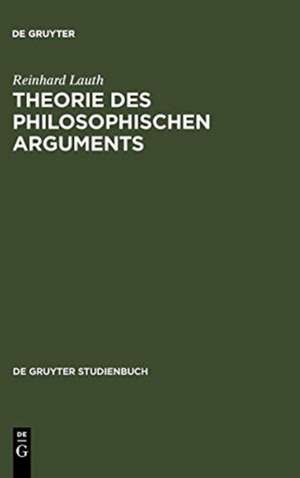 DE GRUYTER

Reinhard Lauth
THEORIE DES PHILOSOPHISCHEN ARGUMENTS

DE GRUYTER STUDIENBUCH

DE
G